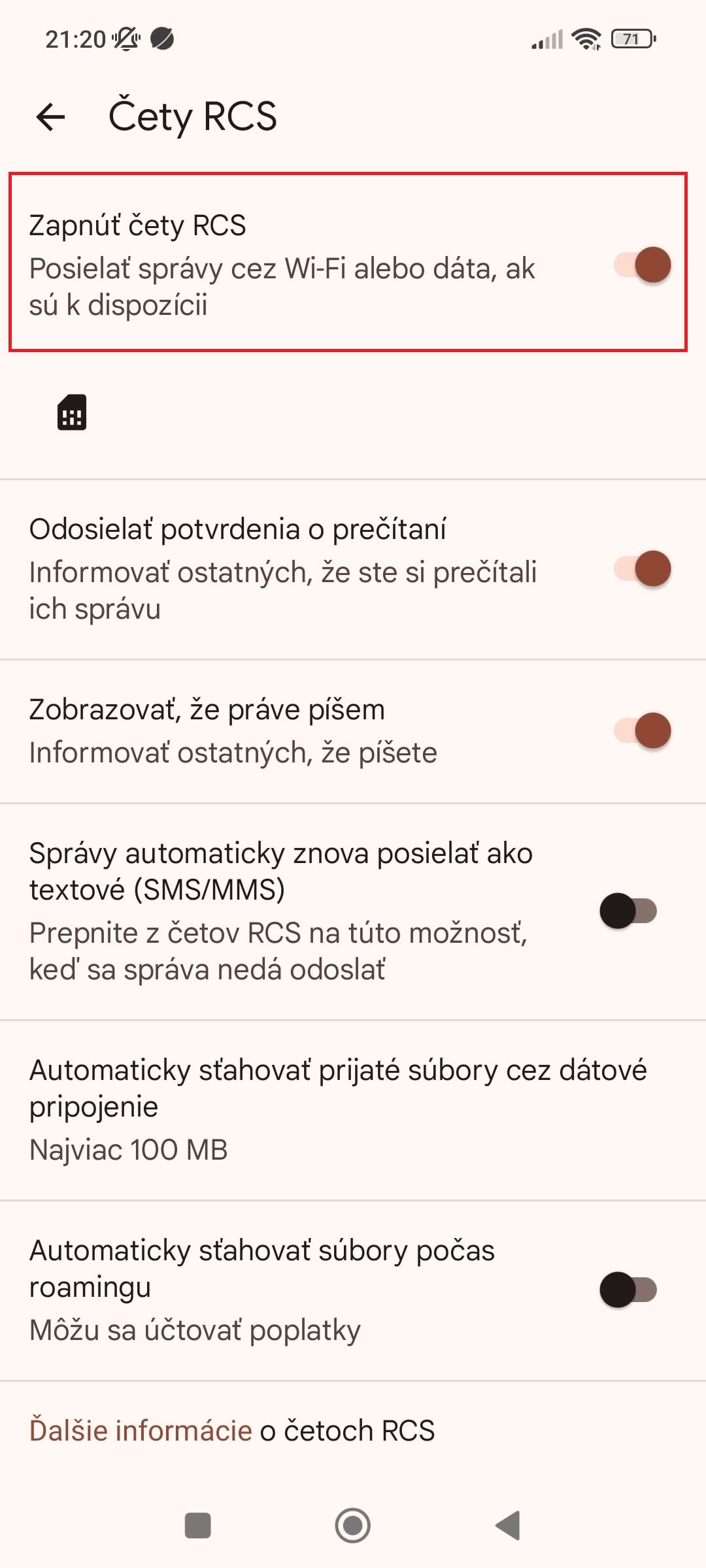 21:20

71

Čety RCS

Zapnúť čety RCS
Posielať správy cez Wi-Fi alebo dáta, ak sú k dispozícii

Odosielať potvrdenia o prečítaní
Informovať ostatných, že ste si prečítali ich správu

Zobrazovať, že práve píšem
Informovať ostatných, že píšete

Správy automaticky znova posielať ako textové (SMS/MMS)
Prepnite z četov RCS na túto možnosť, keď sa správa nedá odoslať

Automaticky sťahovať prijaté súbory cez dátové pripojenie
Najviac 100 MB

Automaticky sťahovať súbory počas roamingu
Môžu sa účtovať poplatky

Ďalšie informácie o četoch RCS